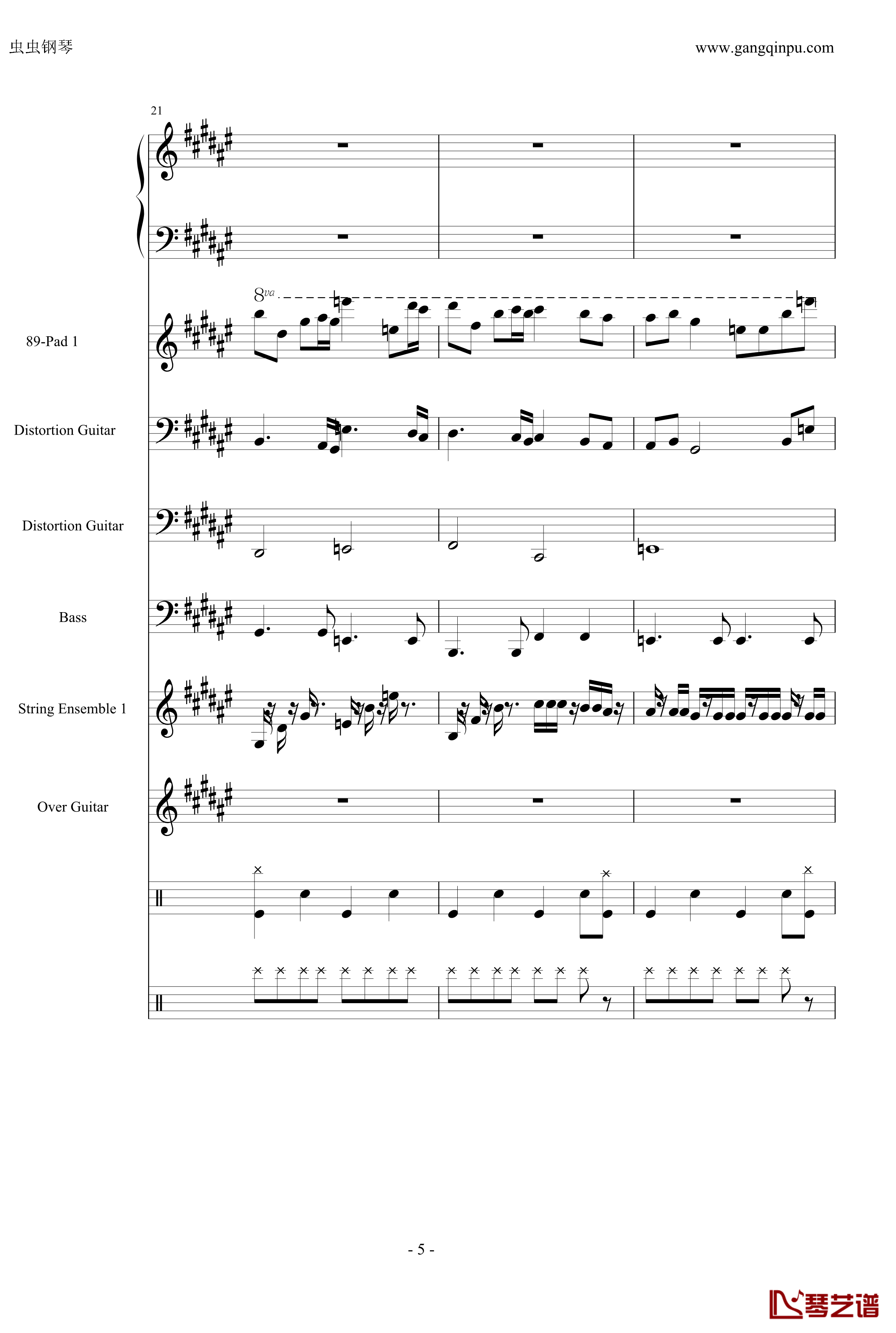 虫虫钢琴

www.gangqinpu.com

21

8va

89-Pad 1

Distortion Guitar

Distortion Guitar

Bass

String Ensemble 1

Over Guitar

- 5 -

琴艺谱